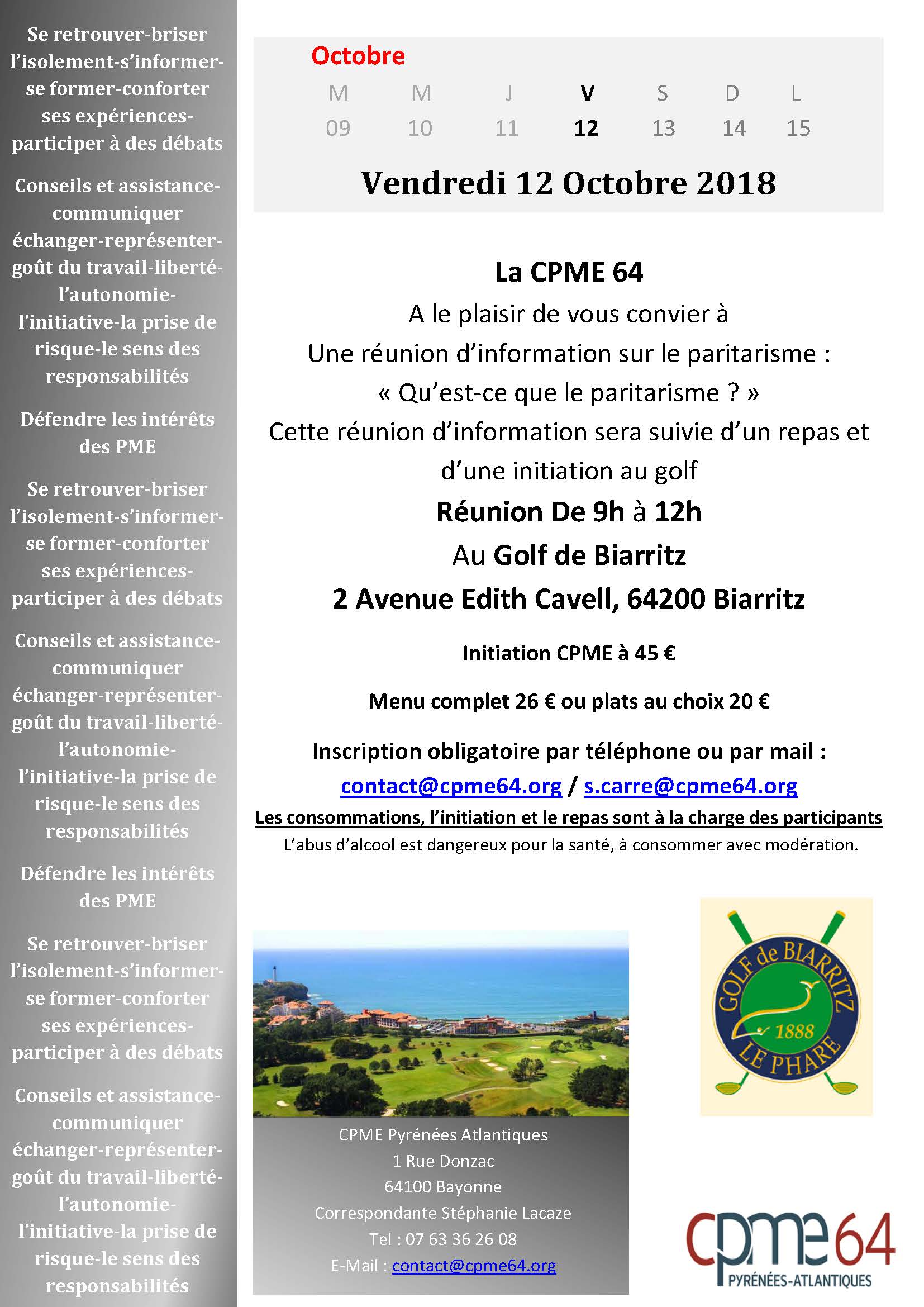 Se retrouver-briser l'isolement-s'informer-se former-conforter ses expériences-participer à des débats

Conseils et assistance-communiquer échanger-représenter-goût du travail-liberté-l'autonomie-l'initiative-la prise de risque-le sens des responsabilités

Défendre les intérêts des PME

Se retrouver-briser l'isolement-s'informer-se former-conforter ses expériences-participer à des débats

Conseils et assistance-communiquer échanger-représenter-goût du travail-liberté-l'autonomie-l'initiative-la prise de risque-le sens des responsabilités

Défendre les intérêts des PME

Se retrouver-briser l'isolement-s'informer-se former-conforter ses expériences-participer à des débats

Conseils et assistance-communiquer échanger-représenter-goût du travail-liberté-l'autonomie-l'initiative-la prise de risque-le sens des responsabilités

Octobre

| M | M | J | V | S | D | L |
|---|---|---|---|---|---|---|
| 09 | 10 | 11 | 12 | 13 | 14 | 15 |

Vendredi 12 Octobre 2018

La CPME 64
A le plaisir de vous convier à
Une réunion d'information sur le paritarisme :
« Qu'est-ce que le paritarisme ? »
Cette réunion d'information sera suivie d'un repas et d'une initiation au golf
Réunion De 9h à 12h
Au Golf de Biarritz
2 Avenue Edith Cavell, 64200 Biarritz

Initiation CPME à 45 €

Menu complet 26 € ou plats au choix 20 €

Inscription obligatoire par téléphone ou par mail :
contact@cpme64.org / s.carre@cpme64.org
Les consommations, l'initiation et le repas sont à la charge des participants
L'abus d'alcool est dangereux pour la santé, à consommer avec modération.

GOLF de BIARRITZ
1888
LE PHARE

CPME Pyrénées Atlantiques
1 Rue Donzac
64100 Bayonne
Correspondante Stéphanie Lacaze
Tel : 07 63 36 26 08
E-Mail : contact@cpme64.org

cpme64
PYRÉNÉES-ATLANTIQUES